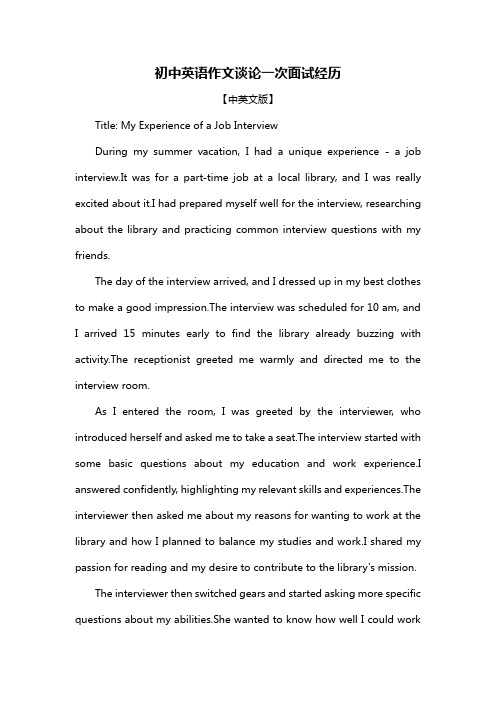 初中英语作文谈论一次面试经历

【中英文版】

Title: My Experience of a Job Interview

During my summer vacation, I had a unique experience - a job interview.It was for a part-time job at a local library, and I was really excited about it.I had prepared myself well for the interview, researching about the library and practicing common interview questions with my friends.

The day of the interview arrived, and I dressed up in my best clothes to make a good impression.The interview was scheduled for 10 am, and I arrived 15 minutes early to find the library already buzzing with activity.The receptionist greeted me warmly and directed me to the interview room.

As I entered the room, I was greeted by the interviewer, who introduced herself and asked me to take a seat.The interview started with some basic questions about my education and work experience.I answered confidently, highlighting my relevant skills and experiences.The interviewer then asked me about my reasons for wanting to work at the library and how I planned to balance my studies and work.I shared my passion for reading and my desire to contribute to the library's mission.

The interviewer then switched gears and started asking more specific questions about my abilities.She wanted to know how well I could work